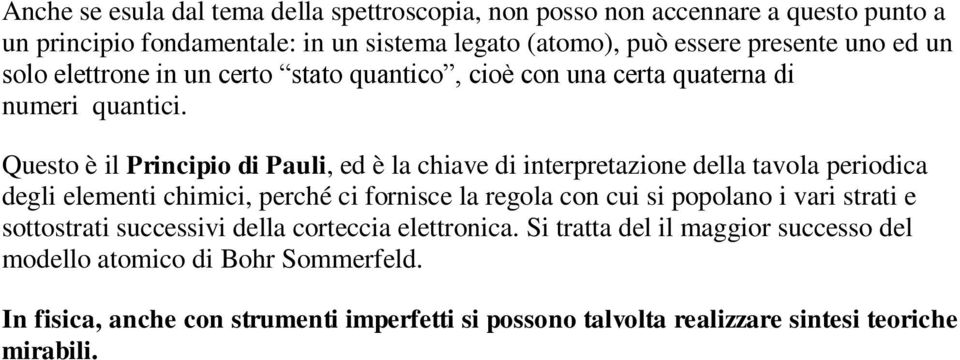 Anche se esula dal tema della spettroscopia, non posso non accennare a questo punto a un principio fondamentale: in un sistema legato (atomo), può essere presente uno ed un solo elettrone in un certo “stato quantico”, cioè con una certa quaterna di numeri quantici.

Questo è il Principio di Pauli, ed è la chiave di interpretazione della tavola periodica degli elementi chimici, perché ci fornisce la regola con cui si popolano i vari strati e sottostrati successivi della corteccia elettronica. Si tratta del il maggior successo del modello atomico di Bohr Sommerfeld.

In fisica, anche con strumenti imperfetti si possono talvolta realizzare sintesi teoriche mirabili.